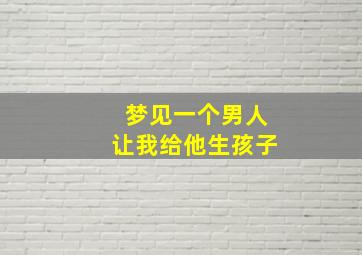 梦见一个男人
让我给他生孩子